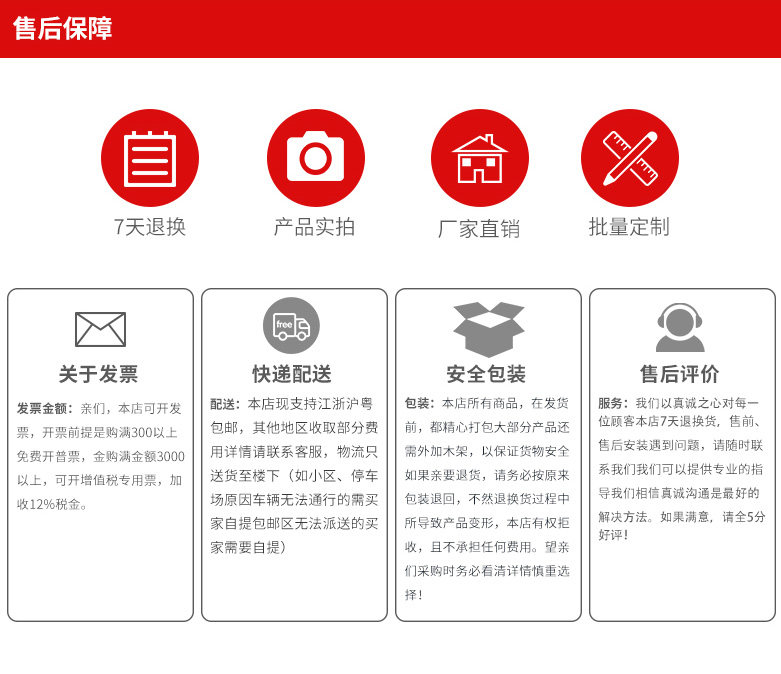 售后保障

7天退换

产品实拍

厂家直销

批量定制

关于发票

发票金额：亲们，本店可开发票，开票前提是购满300以上免费开普票，金购满金额3000以上，可开增值税专用票，加收12%税金。

free

快递配送

配送：本店现支持江浙沪粤包邮，其他地区收取部分费用详情请联系客服，物流只送货至楼下（如小区、停车场原因车辆无法通行的需买家自提包邮区无法派送的买家需要自提）

安全包装

包装：本店所有商品，在发货前，都精心打包大部分产品还需外加木架，以保证货物安全如果亲要退货，请务必按原来包装退回，不然退换货过程中所导致产品变形，本店有权拒收，且不承担任何费用。望亲们采购时务必看清详情慎重选择！

售后评价

服务：我们以真诚之心对每一位顾客本店7天退换货，售前、售后安装遇到问题，请随时联系我们我们可以提供专业的指导我们相信真诚沟通是最好的解决方法。如果满意，请全5分好评！